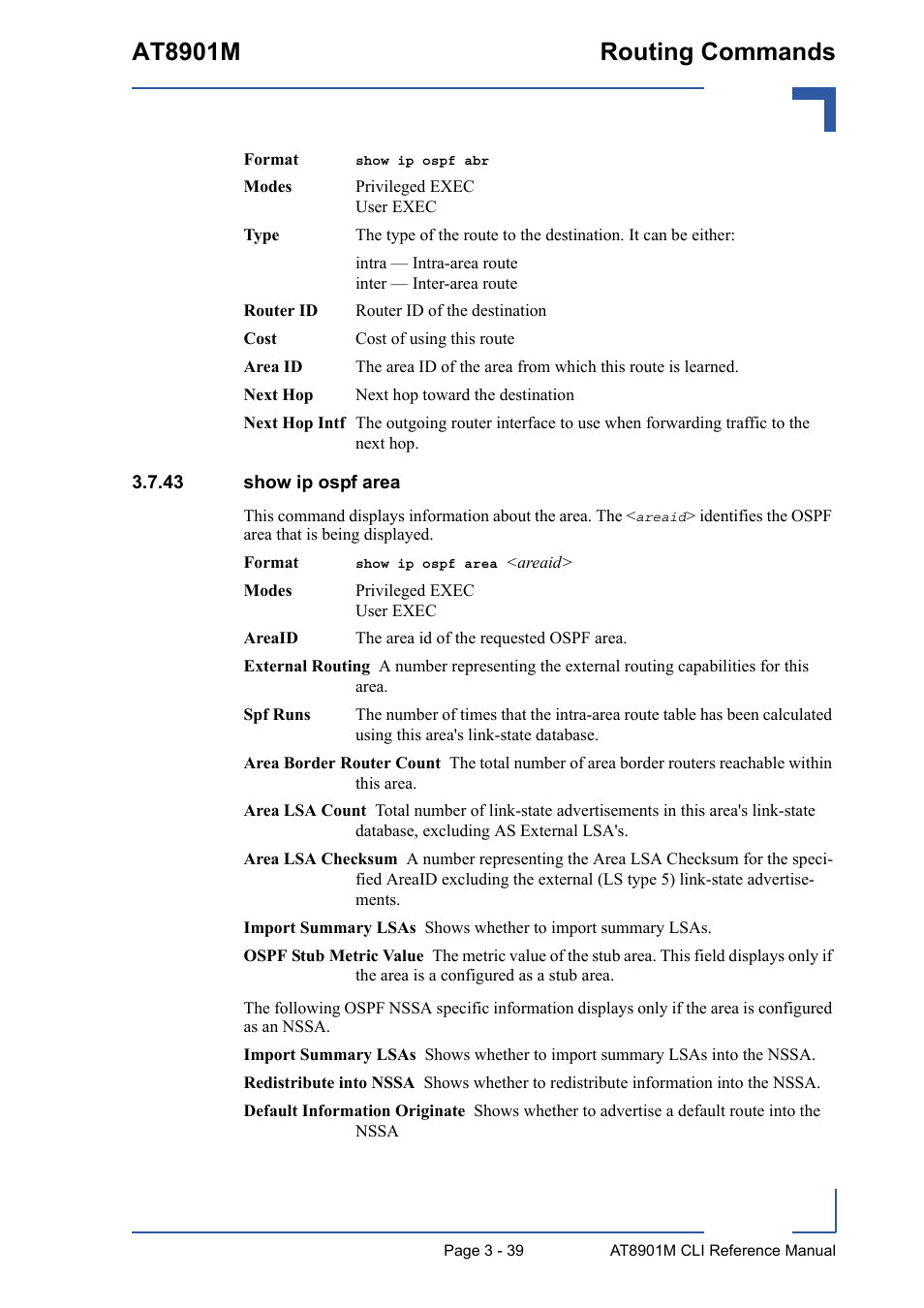 AT8901M

Routing Commands

Format show ip ospf abr

Modes Privileged EXEC
User EXEC

Type The type of the route to the destination. It can be either:

intra — Intra-area route
inter — Inter-area route

Router ID Router ID of the destination

Cost Cost of using this route

Area ID The area ID of the area from which this route is learned.

Next Hop Next hop toward the destination

Next Hop Intf The outgoing router interface to use when forwarding traffic to the next hop.

3.7.43 show ip ospf area

This command displays information about the area. The <areaid> identifies the OSPF area that is being displayed.

Format show ip ospf area <areaid>

Modes Privileged EXEC
User EXEC

AreaID The area id of the requested OSPF area.

External Routing A number representing the external routing capabilities for this area.

Spf Runs The number of times that the intra-area route table has been calculated using this area's link-state database.

Area Border Router Count The total number of area border routers reachable within this area.

Area LSA Count Total number of link-state advertisements in this area's link-state database, excluding AS External LSA's.

Area LSA Checksum A number representing the Area LSA Checksum for the specified AreaID excluding the external (LS type 5) link-state advertisements.

Import Summary LSAs Shows whether to import summary LSAs.

OSPF Stub Metric Value The metric value of the stub area. This field displays only if the area is a configured as a stub area.

The following OSPF NSSA specific information displays only if the area is configured as an NSSA.

Import Summary LSAs Shows whether to import summary LSAs into the NSSA.

Redistribute into NSSA Shows whether to redistribute information into the NSSA.

Default Information Originate Shows whether to advertise a default route into the NSSA

Page 3 - 39 AT8901M CLI Reference Manual